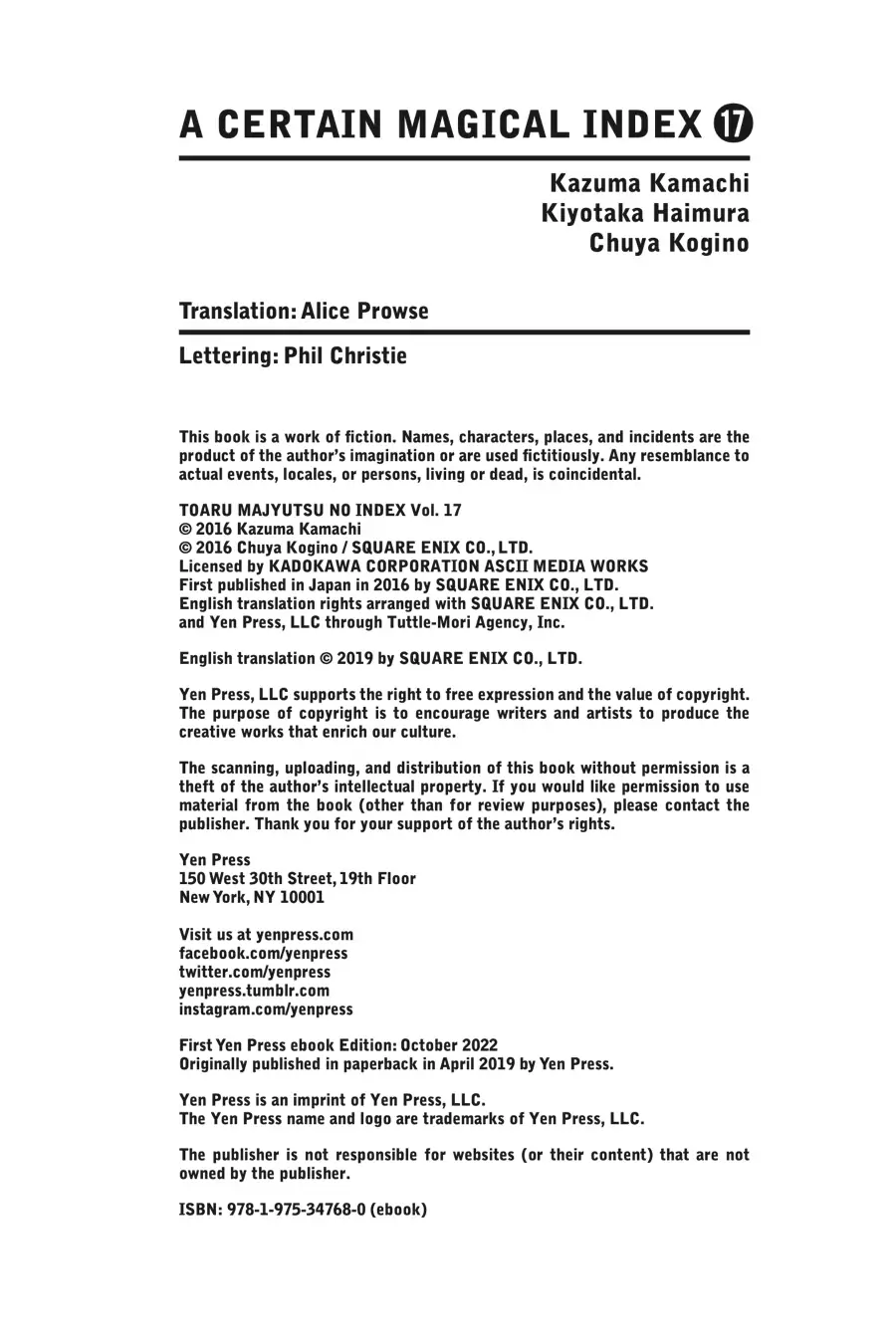 A CERTAIN MAGICAL INDEX 17

Kazuma Kamachi
Kiyotaka Haimura
Chuya Kogino

Translation: Alice Prowse

Lettering: Phil Christie

This book is a work of fiction. Names, characters, places, and incidents are the product of the author's imagination or are used fictitiously. Any resemblance to actual events, locales, or persons, living or dead, is coincidental.

TOARU MAJYUTSU NO INDEX Vol. 17
© 2016 Kazuma Kamachi
© 2016 Chuya Kogino / SQUARE ENIX CO., LTD.
Licensed by KADOKAWA CORPORATION ASCII MEDIA WORKS
First published in Japan in 2016 by SQUARE ENIX CO., LTD.
English translation rights arranged with SQUARE ENIX CO., LTD. and Yen Press, LLC through Tuttle-Mori Agency, Inc.

English translation © 2019 by SQUARE ENIX CO., LTD.

Yen Press, LLC supports the right to free expression and the value of copyright. The purpose of copyright is to encourage writers and artists to produce the creative works that enrich our culture.

The scanning, uploading, and distribution of this book without permission is a theft of the author's intellectual property. If you would like permission to use material from the book (other than for review purposes), please contact the publisher. Thank you for your support of the author's rights.

Yen Press
150 West 30th Street, 19th Floor
New York, NY 10001

Visit us at yenpress.com
facebook.com/yenpress
twitter.com/yenpress
yenpress.tumblr.com
instagram.com/yenpress

First Yen Press ebook Edition: October 2022
Originally published in paperback in April 2019 by Yen Press.

Yen Press is an imprint of Yen Press, LLC.
The Yen Press name and logo are trademarks of Yen Press, LLC.

The publisher is not responsible for websites (or their content) that are not owned by the publisher.

ISBN: 978-1-975-34768-0 (ebook)